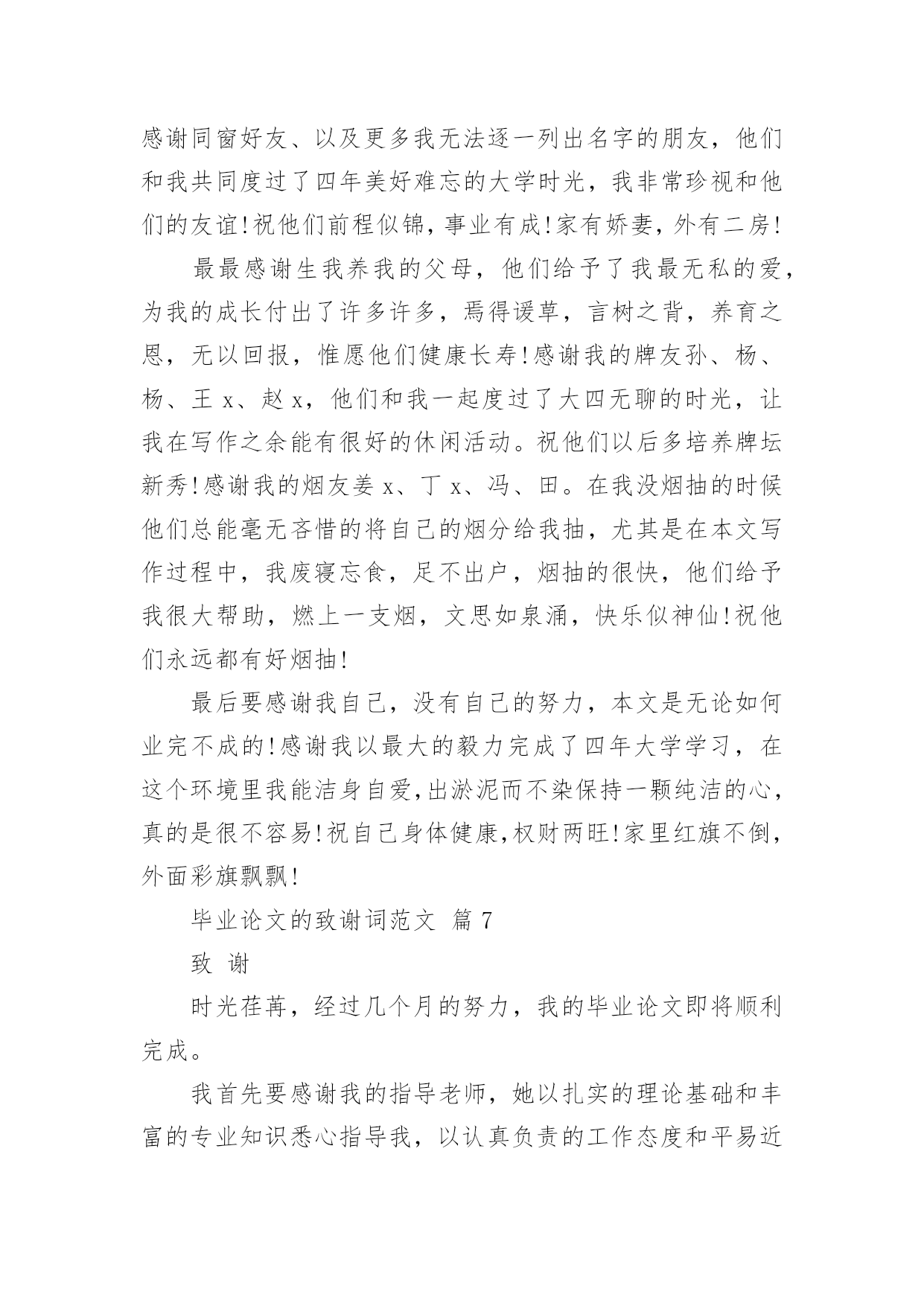 感谢同窗好友、以及更多我无法逐一列出名字的朋友，他们和我共同度过了四年美好难忘的大学时光，我非常珍视和他们的友谊!祝他们前程似锦，事业有成!家有娇妻，外有二房!

最最感谢生我养我的父母，他们给予了我最无私的爱，为我的成长付出了许多许多，焉得谖草，言树之背，养育之恩，无以回报，惟愿他们健康长寿!感谢我的牌友孙、杨、杨、王 x、赵 x，他们和我一起度过了大四无聊的时光，让我在写作之余能有很好的休闲活动。祝他们以后多培养牌坛新秀!感谢我的烟友姜 x、丁 x、冯、田。在我没烟抽的时候他们总能毫无吝惜的将自己的烟分给我抽，尤其是在本文写作过程中，我废寝忘食，足不出户，烟抽的很快，他们给予我很大帮助，燃上一支烟，文思如泉涌，快乐似神仙!祝他们永远都有好烟抽!

最后要感谢我自己，没有自己的努力，本文是无论如何业完不成的!感谢我以最大的毅力完成了四年大学学习，在这个环境里我能洁身自爱,出淤泥而不染保持一颗纯洁的心，真的是很不容易!祝自己身体健康,权财两旺!家里红旗不倒，外面彩旗飘飘!

毕业论文的致谢词范文 篇 7

致 谢

时光荏苒，经过几个月的努力，我的毕业论文即将顺利完成。

我首先要感谢我的指导老师，她以扎实的理论基础和丰富的专业知识悉心指导我，以认真负责的工作态度和平易近